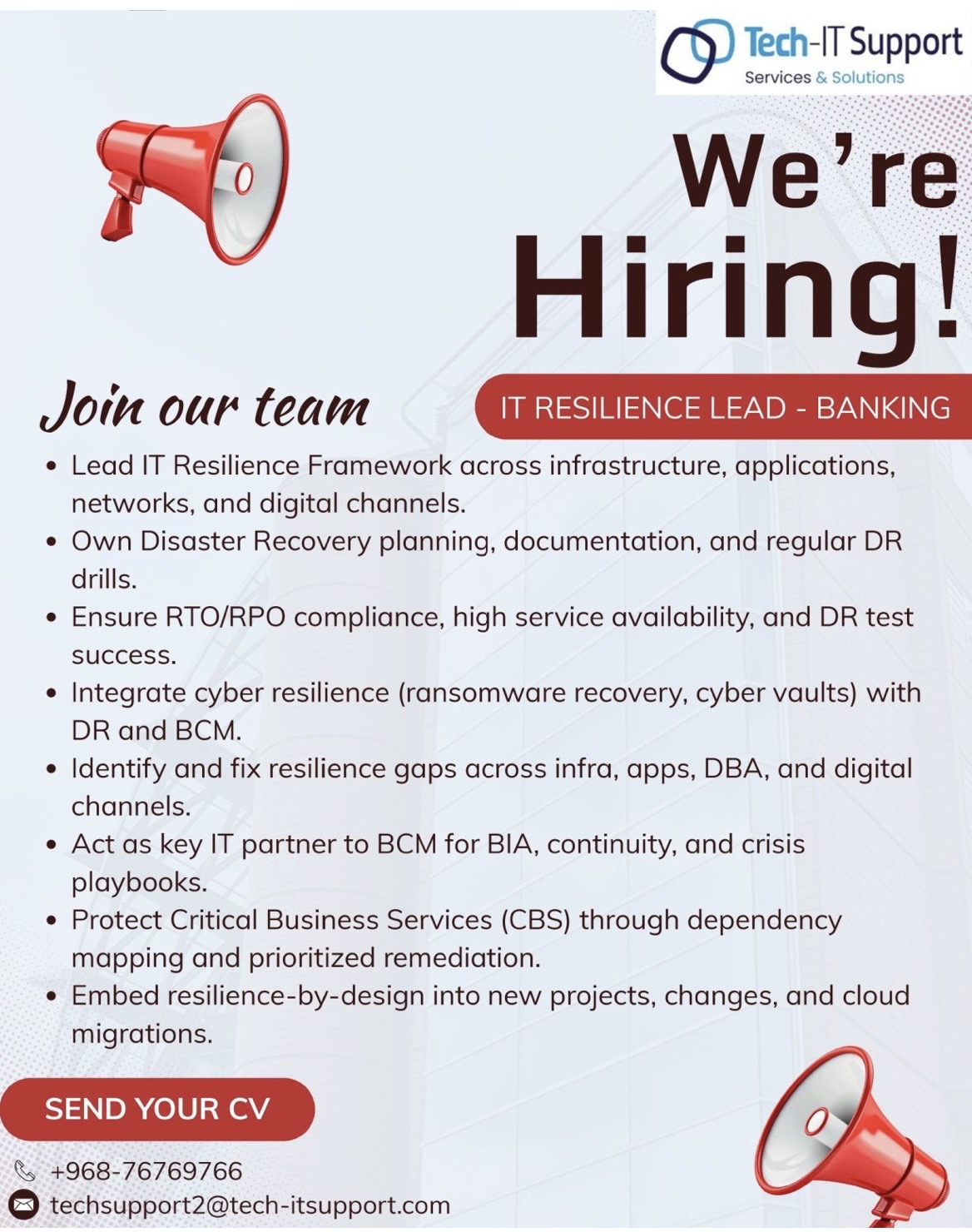 Tech-IT Support
Services & Solutions

We're Hiring!

Join our team

IT RESILIENCE LEAD - BANKING

• Lead IT Resilience Framework across infrastructure, applications, networks, and digital channels.
• Own Disaster Recovery planning, documentation, and regular DR drills.
• Ensure RTO/RPO compliance, high service availability, and DR test success.
• Integrate cyber resilience (ransomware recovery, cyber vaults) with DR and BCM.
• Identify and fix resilience gaps across infra, apps, DBA, and digital channels.
• Act as key IT partner to BCM for BIA, continuity, and crisis playbooks.
• Protect Critical Business Services (CBS) through dependency mapping and prioritized remediation.
• Embed resilience-by-design into new projects, changes, and cloud migrations.

SEND YOUR CV

+968-76769766
techsupport2@tech-itsupport.com